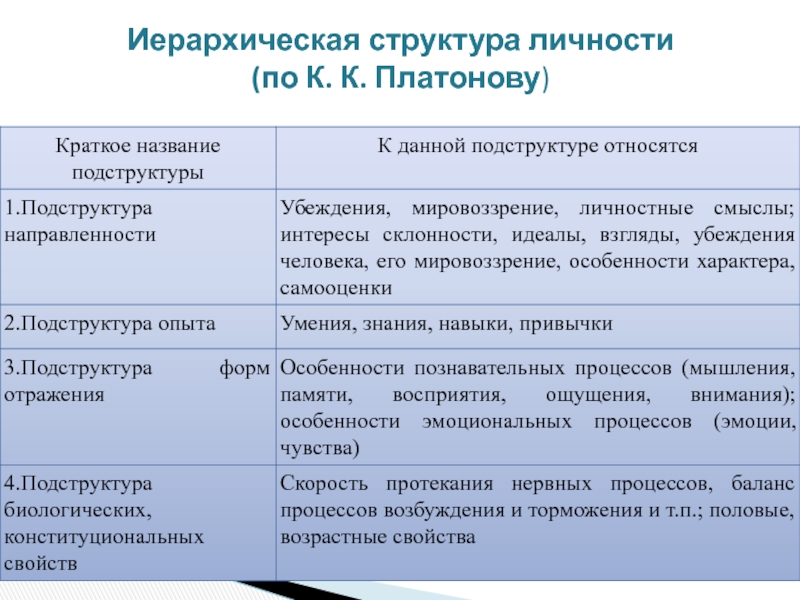 Иерархическая структура личности
(по К. К. Платонову)

| Краткое название подструктуры | К данной подструктуре относятся |
|---|---|
| 1.Подструктура направленности | Убеждения, мировоззрение, личностные смыслы; интересы склонности, идеалы, взгляды, убеждения человека, его мировоззрение, особенности характера, самооценки |
| 2.Подструктура опыта | Умения, знания, навыки, привычки |
| 3.Подструктура форм отражения | Особенности познавательных процессов (мышления, памяти, восприятия, ощущения, внимания); особенности эмоциональных процессов (эмоции, чувства) |
| 4.Подструктура биологических, конституциональных свойств | Скорость протекания нервных процессов, баланс процессов возбуждения и торможения и т.п.; половые, возрастные свойства |